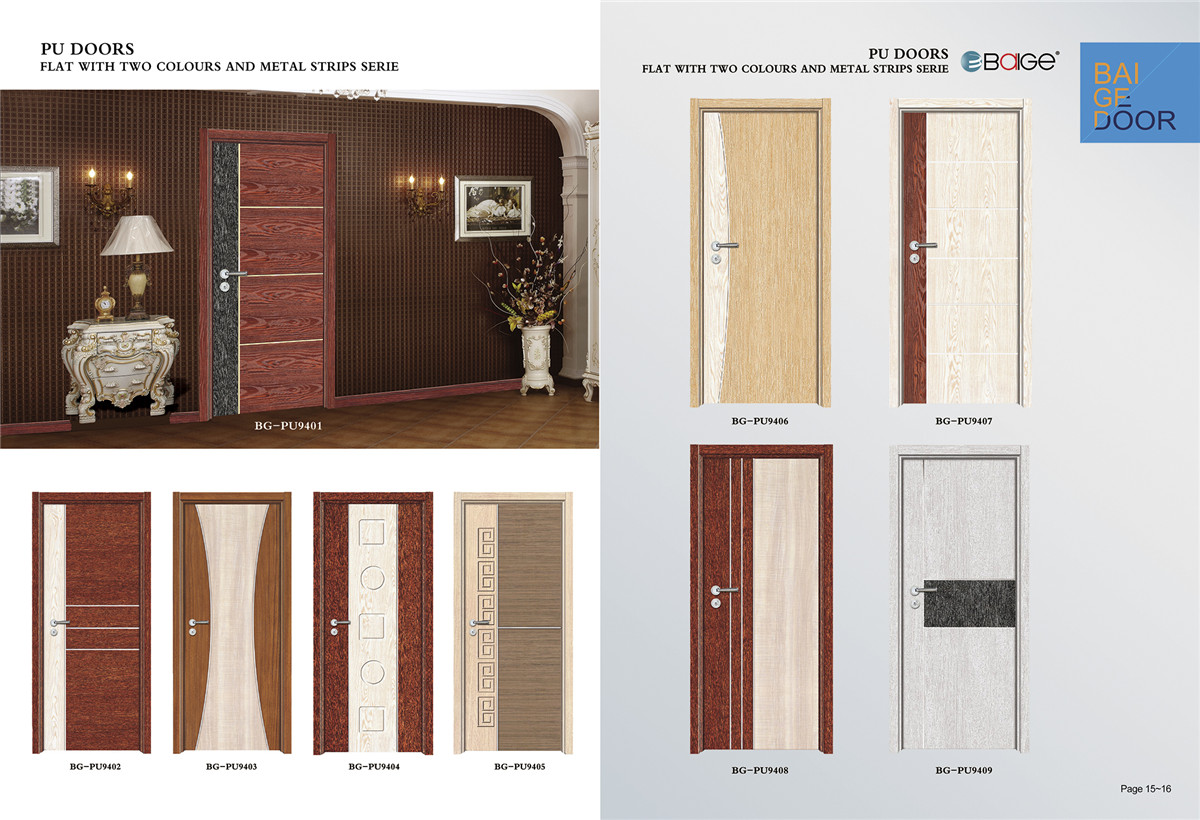 PU DOORS
FLAT WITH TWO COLOURS AND METAL STRIPS SERIE

BG-PU9401

BG-PU9402

BG-PU9403

BG-PU9404

BG-PU9405

PU DOORS
FLAT WITH TWO COLOURS AND METAL STRIPS SERIE

BAIGE

BAI GE DOOR

BG-PU9406

BG-PU9407

BG-PU9408

BG-PU9409

Page 15~16